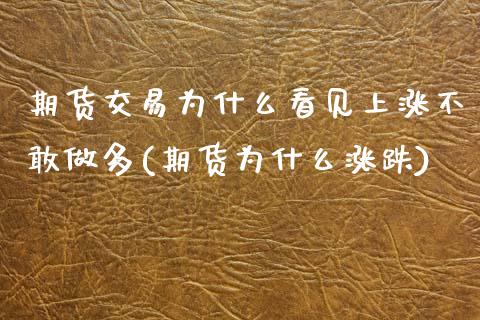 期货交易为什么看见上涨不敢做多(期货为什么涨跌)